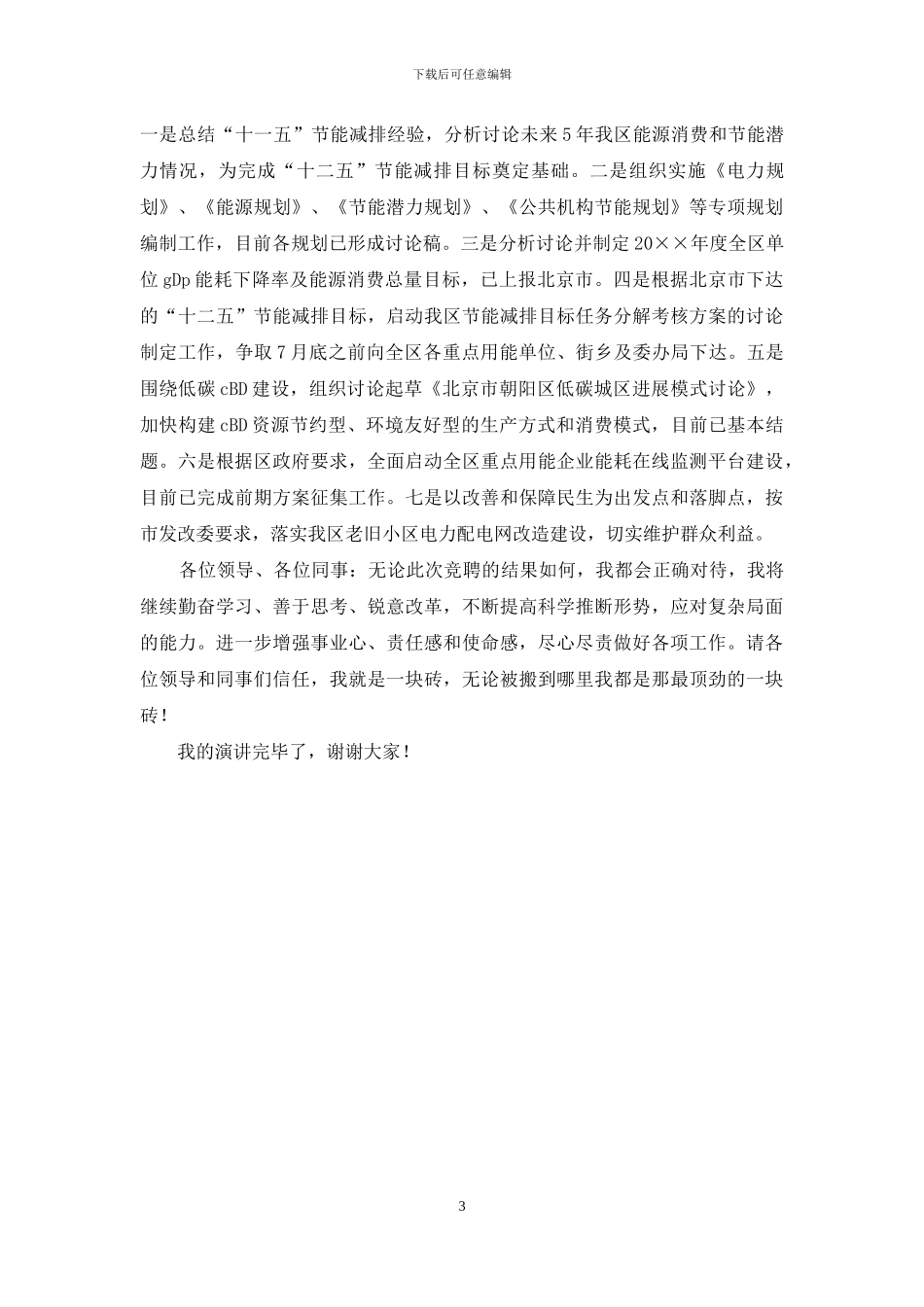 下载后可任意编辑

一是总结“十一五”节能减排经验，分析讨论未来5年我区能源消费和节能潜力情况，为完成“十二五”节能减排目标奠定基础。二是组织实施《电力规划》、《能源规划》、《节能潜力规划》、《公共机构节能规划》等专项规划编制工作，目前各规划已形成讨论稿。三是分析讨论并制定20××年度全区单位gDp能耗下降率及能源消费总量目标，已上报北京市。四是根据北京市下达的“十二五”节能减排目标，启动我区节能减排目标任务分解考核方案的讨论制定工作，争取7月底之前向全区各重点用能单位、街乡及委办局下达。五是围绕低碳cBD建设，组织讨论起草《北京市朝阳区低碳城区进展模式讨论》，加快构建cBD资源节约型、环境友好型的生产方式和消费模式，目前已基本结题。六是根据区政府要求，全面启动全区重点用能企业能耗在线监测平台建设，目前已完成前期方案征集工作。七是以改善和保障民生为出发点和落脚点，按市发改委要求，落实我区老旧小区电力配电网改造建设，切实维护群众利益。

各位领导、各位同事：无论此次竞聘的结果如何，我都会正确对待，我将继续勤奋学习、善于思考、锐意改革，不断提高科学推断形势，应对复杂局面的能力。进一步增强事业心、责任感和使命感，尽心尽责做好各项工作。请各位领导和同事们信任，我就是一块砖，无论被搬到哪里我都是那最顶劲的一块砖！

我的演讲完毕了，谢谢大家！

3